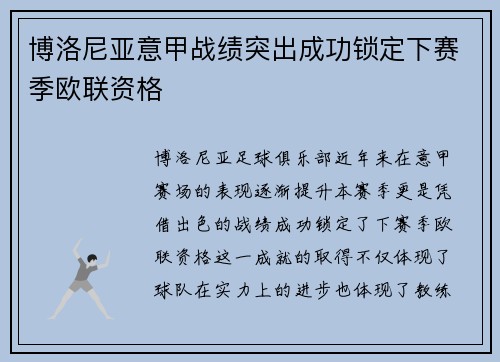 博洛尼亚意甲战绩突出成功锁定下赛季欧联资格

博洛尼亚足球俱乐部近年来在意甲赛场的表现逐渐提升本赛季更是凭借出色的战绩成功锁定了下赛季欧联资格这一成就的取得不仅体现了球队在实力上的进步也体现了教练